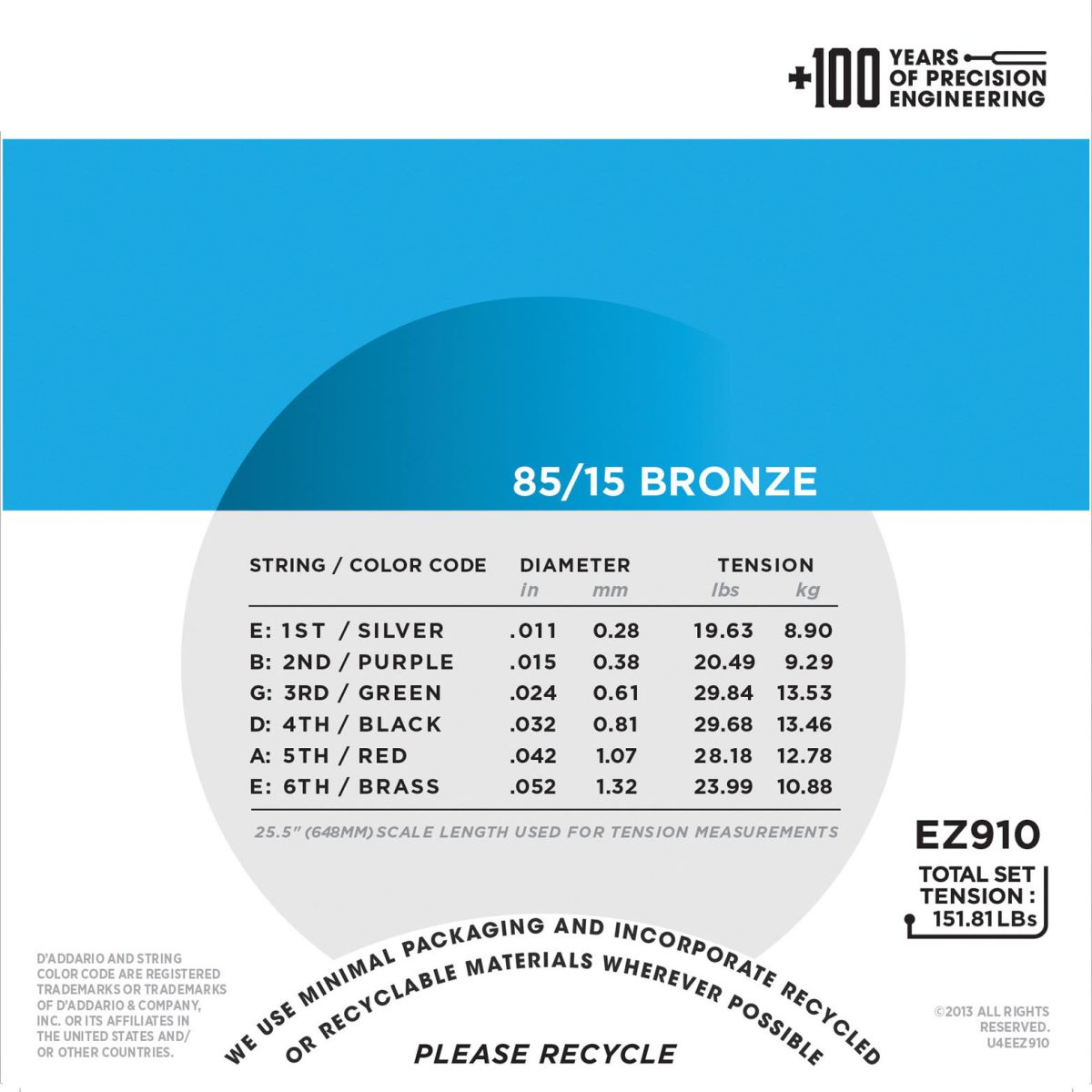 +100 YEARS OF PRECISION ENGINEERING

85/15 BRONZE

| STRING / COLOR CODE | DIAMETER in | mm | TENSION lbs | kg |
|---|---|---|---|---|
| E: 1ST / SILVER | .011 | 0.28 | 19.63 | 8.90 |
| B: 2ND / PURPLE | .015 | 0.38 | 20.49 | 9.29 |
| G: 3RD / GREEN | .024 | 0.61 | 29.84 | 13.53 |
| D: 4TH / BLACK | .032 | 0.81 | 29.68 | 13.46 |
| A: 5TH / RED | .042 | 1.07 | 28.18 | 12.78 |
| E: 6TH / BRASS | .052 | 1.32 | 23.99 | 10.88 |

25.5" (648MM) SCALE LENGTH USED FOR TENSION MEASUREMENTS

EZ910

TOTAL SET TENSION : 151.81 LBs

D'ADDARIO AND STRING COLOR CODE ARE REGISTERED TRADEMARKS OR TRADEMARKS OF D'ADDARIO & COMPANY, INC. OR ITS AFFILIATES IN THE UNITED STATES AND/ OR OTHER COUNTRIES.

WE USE MINIMAL PACKAGING AND INCORPORATE RECYCLED OR RECYCLABLE MATERIALS WHEREVER POSSIBLE

PLEASE RECYCLE

©2013 ALL RIGHTS RESERVED. U4EEZ910